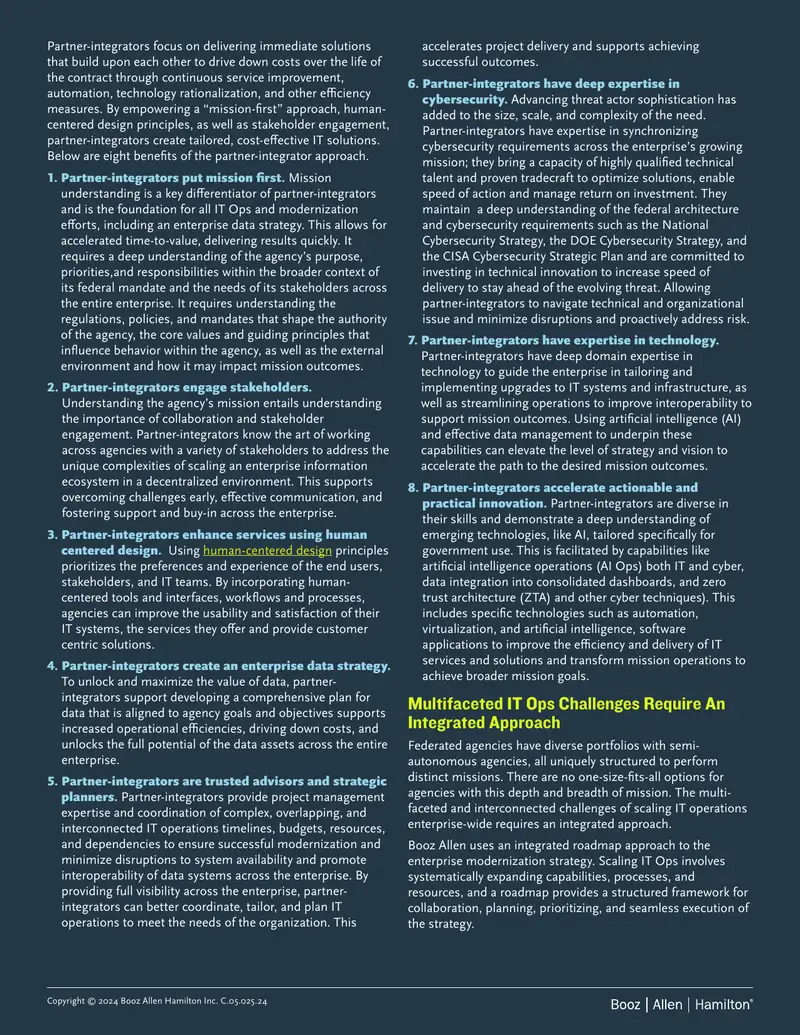 Partner-integrators focus on delivering immediate solutions that build upon each other to drive down costs over the life of the contract through continuous service improvement, automation, technology rationalization, and other efficiency measures. By empowering a "mission-first" approach, human-centered design principles, as well as stakeholder engagement, partner-integrators create tailored, cost-effective IT solutions. Below are eight benefits of the partner-integrator approach.

1. Partner-integrators put mission first. Mission understanding is a key differentiator of partner-integrators and is the foundation for all IT Ops and modernization efforts, including an enterprise data strategy. This allows for accelerated time-to-value, delivering results quickly. It requires a deep understanding of the agency's purpose, priorities,and responsibilities within the broader context of its federal mandate and the needs of its stakeholders across the entire enterprise. It requires understanding the regulations, policies, and mandates that shape the authority of the agency, the core values and guiding principles that influence behavior within the agency, as well as the external environment and how it may impact mission outcomes.

2. Partner-integrators engage stakeholders. Understanding the agency's mission entails understanding the importance of collaboration and stakeholder engagement. Partner-integrators know the art of working across agencies with a variety of stakeholders to address the unique complexities of scaling an enterprise information ecosystem in a decentralized environment. This supports overcoming challenges early, effective communication, and fostering support and buy-in across the enterprise.

3. Partner-integrators enhance services using human centered design. Using human-centered design principles prioritizes the preferences and experience of the end users, stakeholders, and IT teams. By incorporating human-centered tools and interfaces, workflows and processes, agencies can improve the usability and satisfaction of their IT systems, the services they offer and provide customer centric solutions.

4. Partner-integrators create an enterprise data strategy. To unlock and maximize the value of data, partner-integrators support developing a comprehensive plan for data that is aligned to agency goals and objectives supports increased operational efficiencies, driving down costs, and unlocks the full potential of the data assets across the entire enterprise.

5. Partner-integrators are trusted advisors and strategic planners. Partner-integrators provide project management expertise and coordination of complex, overlapping, and interconnected IT operations timelines, budgets, resources, and dependencies to ensure successful modernization and minimize disruptions to system availability and promote interoperability of data systems across the enterprise. By providing full visibility across the enterprise, partner-integrators can better coordinate, tailor, and plan IT operations to meet the needs of the organization. This accelerates project delivery and supports achieving successful outcomes.

6. Partner-integrators have deep expertise in cybersecurity. Advancing threat actor sophistication has added to the size, scale, and complexity of the need. Partner-integrators have expertise in synchronizing cybersecurity requirements across the enterprise's growing mission; they bring a capacity of highly qualified technical talent and proven tradecraft to optimize solutions, enable speed of action and manage return on investment. They maintain a deep understanding of the federal architecture and cybersecurity requirements such as the National Cybersecurity Strategy, the DOE Cybersecurity Strategy, and the CISA Cybersecurity Strategic Plan and are committed to investing in technical innovation to increase speed of delivery to stay ahead of the evolving threat. Allowing partner-integrators to navigate technical and organizational issue and minimize disruptions and proactively address risk.

7. Partner-integrators have expertise in technology. Partner-integrators have deep domain expertise in technology to guide the enterprise in tailoring and implementing upgrades to IT systems and infrastructure, as well as streamlining operations to improve interoperability to support mission outcomes. Using artificial intelligence (AI) and effective data management to underpin these capabilities can elevate the level of strategy and vision to accelerate the path to the desired mission outcomes.

8. Partner-integrators accelerate actionable and practical innovation. Partner-integrators are diverse in their skills and demonstrate a deep understanding of emerging technologies, like AI, tailored specifically for government use. This is facilitated by capabilities like artificial intelligence operations (AI Ops) both IT and cyber, data integration into consolidated dashboards, and zero trust architecture (ZTA) and other cyber techniques). This includes specific technologies such as automation, virtualization, and artificial intelligence, software applications to improve the efficiency and delivery of IT services and solutions and transform mission operations to achieve broader mission goals.

Multifaceted IT Ops Challenges Require An Integrated Approach

Federated agencies have diverse portfolios with semi-autonomous agencies, all uniquely structured to perform distinct missions. There are no one-size-fits-all options for agencies with this depth and breadth of mission. The multi-faceted and interconnected challenges of scaling IT operations enterprise-wide requires an integrated approach.

Booz Allen uses an integrated roadmap approach to the enterprise modernization strategy. Scaling IT Ops involves systematically expanding capabilities, processes, and resources, and a roadmap provides a structured framework for collaboration, planning, prioritizing, and seamless execution of the strategy.

Copyright © 2024 Booz Allen Hamilton Inc. C.05.025.24

Booz | Allen | Hamilton®